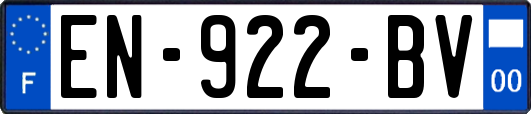 F
EN-922-BV
00